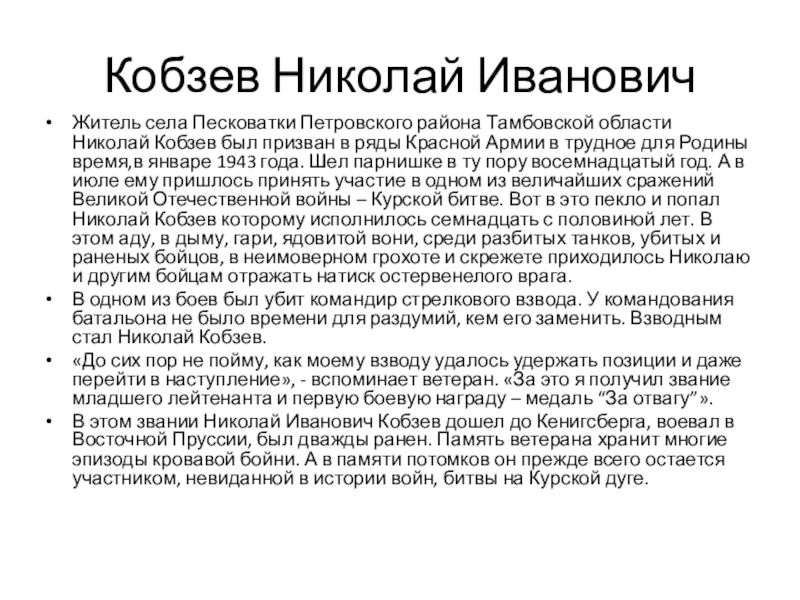 Кобзев Николай Иванович

• Житель села Песковатки Петровского района Тамбовской области Николай Кобзев был призван в ряды Красной Армии в трудное для Родины время,в январе 1943 года. Шел парнишке в ту пору восемнадцатый год. А в июле ему пришлось принять участие в одном из величайших сражений Великой Отечественной войны – Курской битве. Вот в это пекло и попал Николай Кобзев которому исполнилось семнадцать с половиной лет. В этом аду, в дыму, гари, ядовитой вони, среди разбитых танков, убитых и раненых бойцов, в неимоверном грохоте и скрежете приходилось Николаю и другим бойцам отражать натиск остервенелого врага.

• В одном из боев был убит командир стрелкового взвода. У командования батальона не было времени для раздумий, кем его заменить. Взводным стал Николай Кобзев.

• «До сих пор не пойму, как моему взводу удалось удержать позиции и даже перейти в наступление», - вспоминает ветеран. «За это я получил звание младшего лейтенанта и первую боевую награду – медаль "За отвагу"».

• В этом звании Николай Иванович Кобзев дошел до Кенигсберга, воевал в Восточной Пруссии, был дважды ранен. Память ветерана хранит многие эпизоды кровавой бойни. А в памяти потомков он прежде всего остается участником, невиданной в истории войн, битвы на Курской дуге.